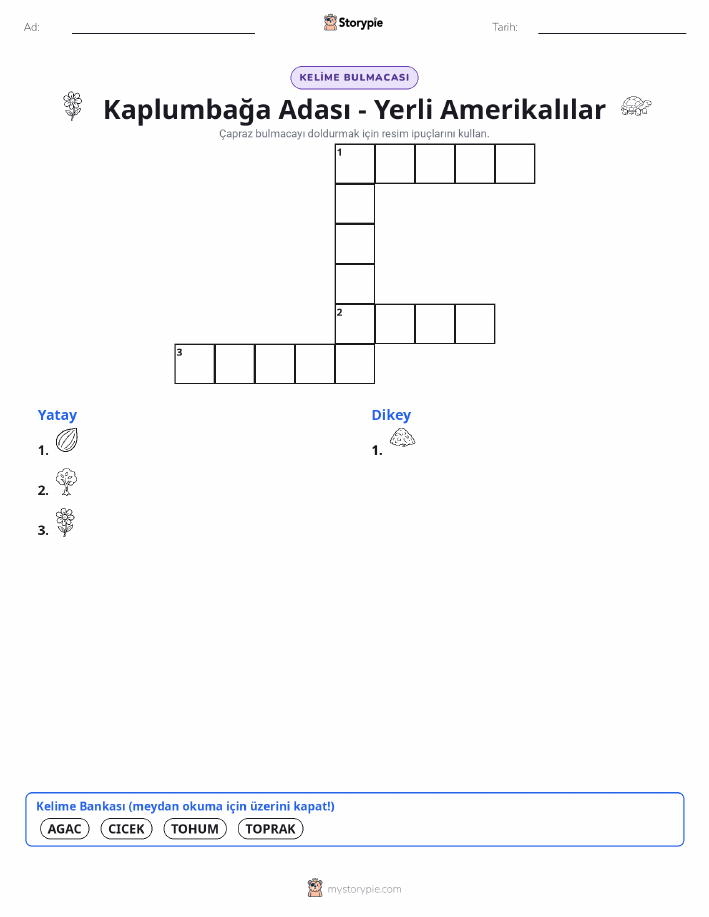 Ad: ____ Storypie Tarih: ____

KELİME BULMACASI

Kaplumbağa Adası - Yerli Amerikalılar

Çapraz bulmacayı doldurmak için resim ipuçlarını kullan.

1

2

3

Yatay

1.

2.

3.

Dikey

1.

Kelime Bankası (meydan okuma için üzerini kapat!)

AGAC CICEK TOHUM TOPRAK

mystorypie.com